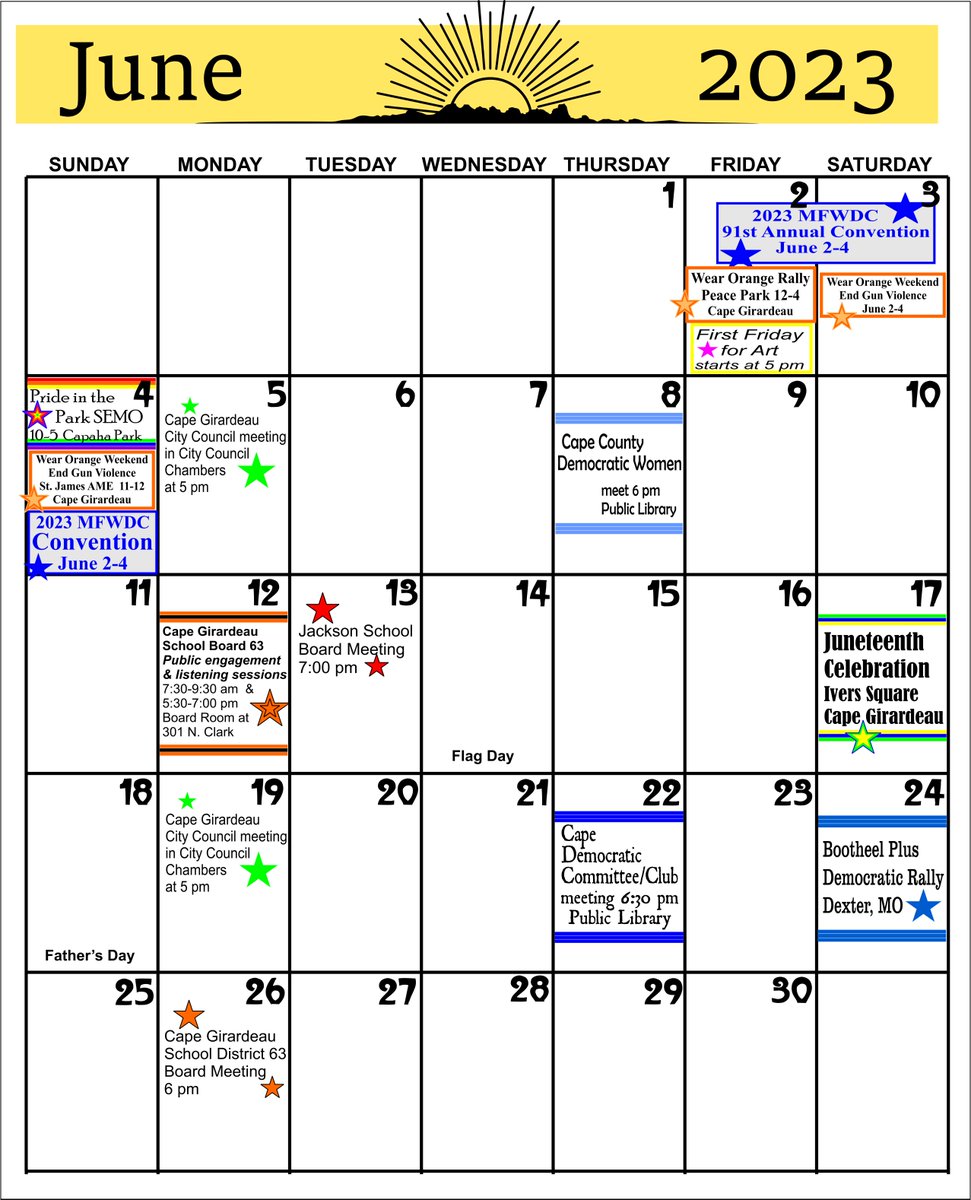 June 2023

| SUNDAY | MONDAY | TUESDAY | WEDNESDAY | THURSDAY | FRIDAY | SATURDAY |
|---|---|---|---|---|---|---|
| | | | | 1 | 2 2023 MFWDC 91st Annual Convention June 2-4 Wear Orange Rally Peace Park 12-4 Cape Girardeau First Friday for Art starts at 5 pm | 3 Wear Orange Weekend End Gun Violence June 2-4 |
| 4 Pride in the Park SEMO 10-5 Capaha Park Wear Orange Weekend End Gun Violence St. James AME 11-12 Cape Girardeau 2023 MFWDC Convention June 2-4 | 5 Cape Girardeau City Council meeting in City Council Chambers at 5 pm | 6 | 7 | 8 Cape County Democratic Women meet 6 pm Public Library | 9 | 10 |
| 11 | 12 Cape Girardeau School Board 63 Public engagement & listening sessions 7:30-9:30 am & 5:30-7:00 pm Board Room at 301 N. Clark | 13 Jackson School Board Meeting 7:00 pm | 14 Flag Day | 15 | 16 | 17 Juneteenth Celebration Ivers Square Cape Girardeau |
| 18 Father's Day | 19 Cape Girardeau City Council meeting in City Council Chambers at 5 pm | 20 | 21 | 22 Cape Democratic Committee/Club meeting 6:30 pm Public Library | 23 | 24 Bootheel Plus Democratic Rally Dexter, MO |
| 25 | 26 Cape Girardeau School District 63 Board Meeting 6 pm | 27 | 28 | 29 | 30 | |